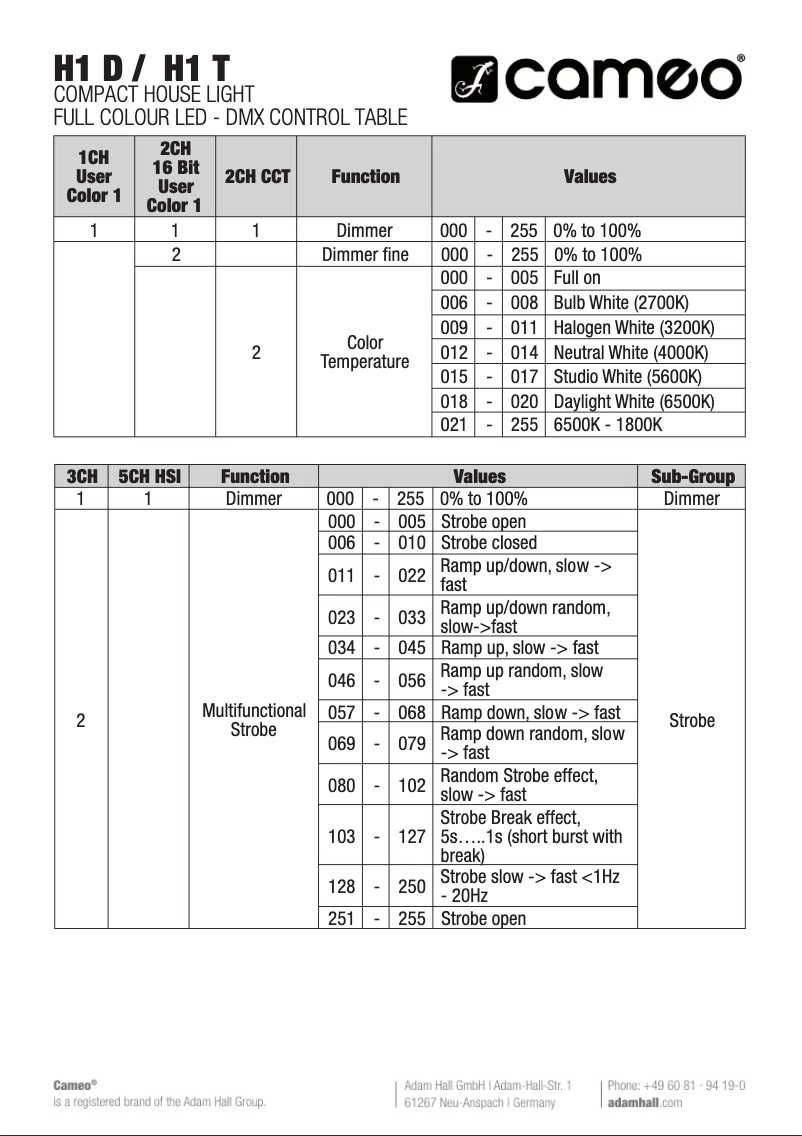 H1 D / H1 T
COMPACT HOUSE LIGHT
FULL COLOUR LED - DMX CONTROL TABLE

cameo®

| 1CH User Color 1 | 2CH 16 Bit User Color 1 | 2CH CCT | Function | Values | | | |
|---|---|---|---|---|---|---|---|
| 1 | 1 | 1 | Dimmer | 000 | - | 255 | 0% to 100% |
| | 2 | | Dimmer fine | 000 | - | 255 | 0% to 100% |
| | | 2 | Color Temperature | 000 | - | 005 | Full on |
| | | | | 006 | - | 008 | Bulb White (2700K) |
| | | | | 009 | - | 011 | Halogen White (3200K) |
| | | | | 012 | - | 014 | Neutral White (4000K) |
| | | | | 015 | - | 017 | Studio White (5600K) |
| | | | | 018 | - | 020 | Daylight White (6500K) |
| | | | | 021 | - | 255 | 6500K - 1800K |

| 3CH | 5CH HSI | Function | Values | | | | Sub-Group |
|---|---|---|---|---|---|---|---|
| 1 | 1 | Dimmer | 000 | - | 255 | 0% to 100% | Dimmer |
| 2 | | Multifunctional Strobe | 000 | - | 005 | Strobe open | Strobe |
| | | | 006 | - | 010 | Strobe closed | |
| | | | 011 | - | 022 | Ramp up/down, slow -> fast | |
| | | | 023 | - | 033 | Ramp up/down random, slow->fast | |
| | | | 034 | - | 045 | Ramp up, slow -> fast | |
| | | | 046 | - | 056 | Ramp up random, slow -> fast | |
| | | | 057 | - | 068 | Ramp down, slow -> fast | |
| | | | 069 | - | 079 | Ramp down random, slow -> fast | |
| | | | 080 | - | 102 | Random Strobe effect, slow -> fast | |
| | | | 103 | - | 127 | Strobe Break effect, 5s…..1s (short burst with break) | |
| | | | 128 | - | 250 | Strobe slow -> fast <1Hz - 20Hz | |
| | | | 251 | - | 255 | Strobe open | |

Cameo®
is a registered brand of the Adam Hall Group.

Adam Hall GmbH | Adam-Hall-Str. 1
61267 Neu-Anspach | Germany

Phone: +49 60 81 · 94 19-0
adamhall.com